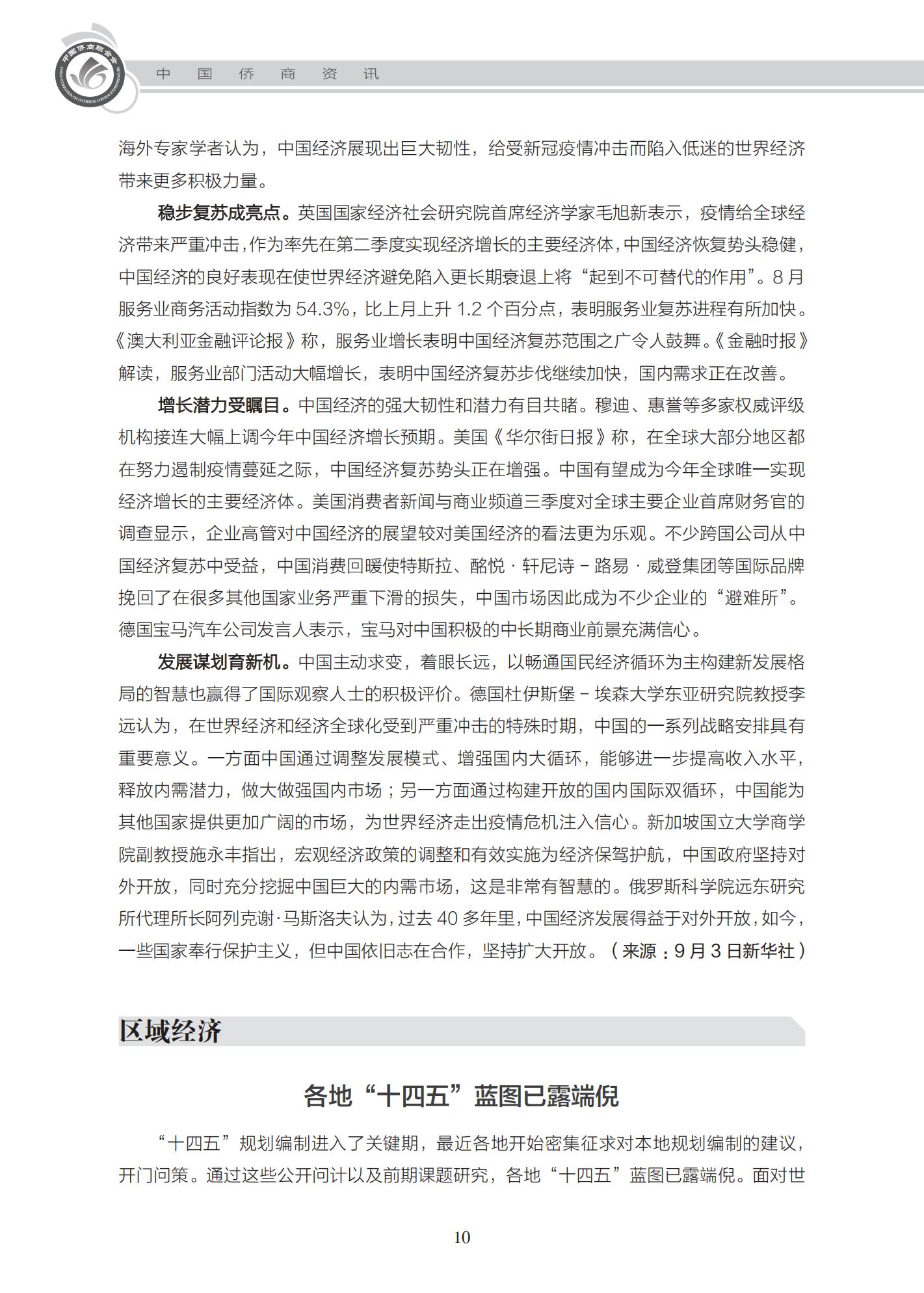 中国侨商联合会
CHINA FEDERATION OF OVERSEAS CHINESE ENTREPRENEURS

中 国 侨 商 资 讯

海外专家学者认为，中国经济展现出巨大韧性，给受新冠疫情冲击而陷入低迷的世界经济带来更多积极力量。

稳步复苏成亮点。英国国家经济社会研究院首席经济学家毛旭新表示，疫情给全球经济带来严重冲击，作为率先在第二季度实现经济增长的主要经济体，中国经济恢复势头稳健，中国经济的良好表现在使世界经济避免陷入更长期衰退上将“起到不可替代的作用”。8 月服务业商务活动指数为 54.3%，比上月上升 1.2 个百分点，表明服务业复苏进程有所加快。《澳大利亚金融评论报》称，服务业增长表明中国经济复苏范围之广令人鼓舞。《金融时报》解读，服务业部门活动大幅增长，表明中国经济复苏步伐继续加快，国内需求正在改善。

增长潜力受瞩目。中国经济的强大韧性和潜力有目共睹。穆迪、惠誉等多家权威评级机构接连大幅上调今年中国经济增长预期。美国《华尔街日报》称，在全球大部分地区都在努力遏制疫情蔓延之际，中国经济复苏势头正在增强。中国有望成为今年全球唯一实现经济增长的主要经济体。美国消费者新闻与商业频道三季度对全球主要企业首席财务官的调查显示，企业高管对中国经济的展望较对美国经济的看法更为乐观。不少跨国公司从中国经济复苏中受益，中国消费回暖使特斯拉、酩悦 · 轩尼诗 – 路易 · 威登集团等国际品牌挽回了在很多其他国家业务严重下滑的损失，中国市场因此成为不少企业的“避难所”。德国宝马汽车公司发言人表示，宝马对中国积极的中长期商业前景充满信心。

发展谋划育新机。中国主动求变，着眼长远，以畅通国民经济循环为主构建新发展格局的智慧也赢得了国际观察人士的积极评价。德国杜伊斯堡 – 埃森大学东亚研究院教授李远认为，在世界经济和经济全球化受到严重冲击的特殊时期，中国的一系列战略安排具有重要意义。一方面中国通过调整发展模式、增强国内大循环，能够进一步提高收入水平，释放内需潜力，做大做强国内市场；另一方面通过构建开放的国内国际双循环，中国能为其他国家提供更加广阔的市场，为世界经济走出疫情危机注入信心。新加坡国立大学商学院副教授施永丰指出，宏观经济政策的调整和有效实施为经济保驾护航，中国政府坚持对外开放，同时充分挖掘中国巨大的内需市场，这是非常有智慧的。俄罗斯科学院远东研究所代理所长阿列克谢·马斯洛夫认为，过去 40 多年里，中国经济发展得益于对外开放，如今，一些国家奉行保护主义，但中国依旧志在合作，坚持扩大开放。（来源：9 月 3 日新华社）

区域经济

各地“十四五”蓝图已露端倪

“十四五”规划编制进入了关键期，最近各地开始密集征求对本地规划编制的建议，开门问策。通过这些公开问计以及前期课题研究，各地“十四五”蓝图已露端倪。面对世

10